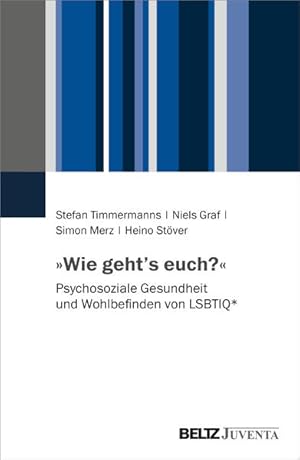 Stefan Timmermanns | Niels Graf | Simon Merz | Heino Stöver

»Wie geht's euch?«

Psychosoziale Gesundheit und Wohlbefinden von LSBTIQ*

BELTZ JUVENTA